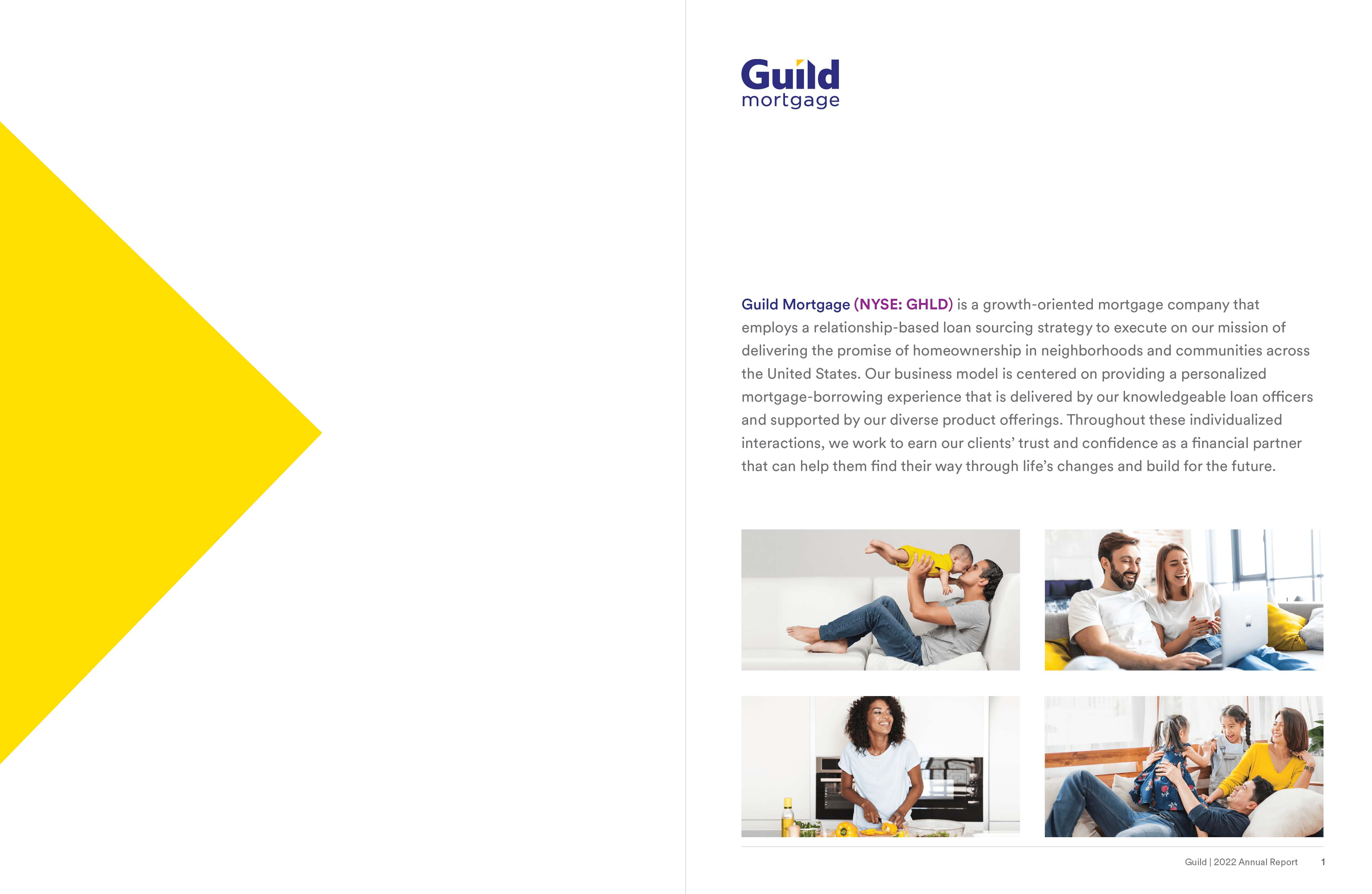 Guild
mortgage

Guild Mortgage (NYSE: GHLD) is a growth-oriented mortgage company that employs a relationship-based loan sourcing strategy to execute on our mission of delivering the promise of homeownership in neighborhoods and communities across the United States. Our business model is centered on providing a personalized mortgage-borrowing experience that is delivered by our knowledgeable loan officers and supported by our diverse product offerings. Throughout these individualized interactions, we work to earn our clients' trust and confidence as a financial partner that can help them find their way through life's changes and build for the future.

Guild | 2022 Annual Report 1